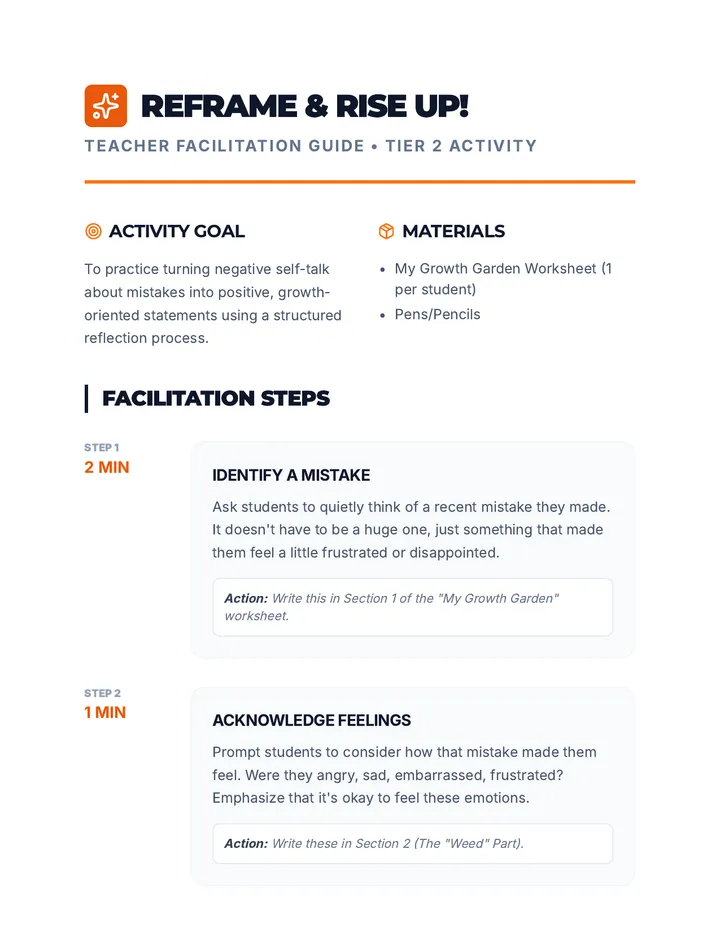 REFRAME & RISE UP!

TEACHER FACILITATION GUIDE • TIER 2 ACTIVITY

ACTIVITY GOAL

To practice turning negative self-talk about mistakes into positive, growth-oriented statements using a structured reflection process.

MATERIALS

• My Growth Garden Worksheet (1 per student)
• Pens/Pencils

FACILITATION STEPS

STEP 1
2 MIN

IDENTIFY A MISTAKE

Ask students to quietly think of a recent mistake they made. It doesn't have to be a huge one, just something that made them feel a little frustrated or disappointed.

Action: Write this in Section 1 of the "My Growth Garden" worksheet.

STEP 2
1 MIN

ACKNOWLEDGE FEELINGS

Prompt students to consider how that mistake made them feel. Were they angry, sad, embarrassed, frustrated? Emphasize that it's okay to feel these emotions.

Action: Write these in Section 2 (The "Weed" Part).